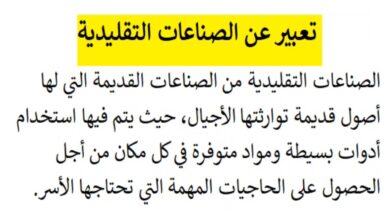 تعبير عن الصناعات التقليدية

الصناعات التقليدية من الصناعات القديمة التي لها أصول قديمة توارثتها الأجيال، حيث يتم فيها استخدام أدوات بسيطة ومواد متوفرة في كل مكان من أجل الحصول على الحاجيات المهمة التي تحتاجها الأسر.